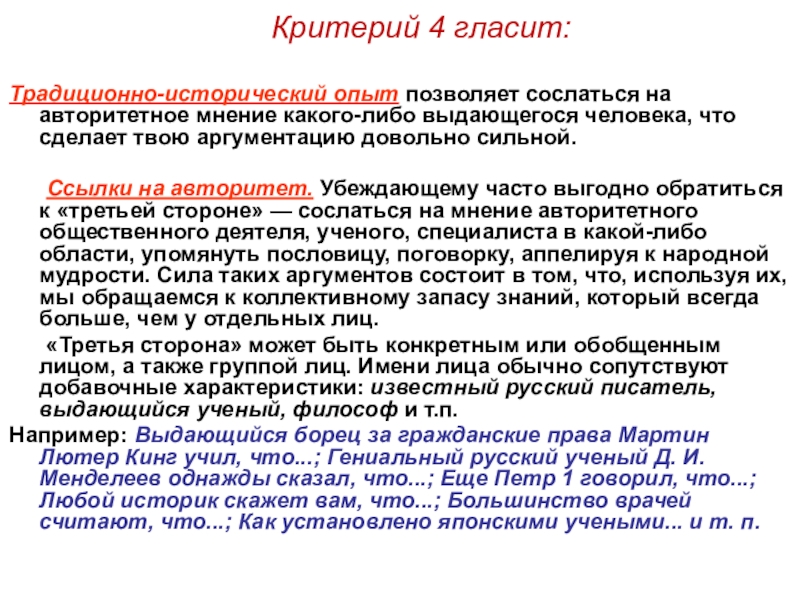 Критерий 4 гласит:

Традиционно-исторический опыт позволяет сослаться на авторитетное мнение какого-либо выдающегося человека, что сделает твою аргументацию довольно сильной.

Ссылки на авторитет. Убеждающему часто выгодно обратиться к «третьей стороне» — сослаться на мнение авторитетного общественного деятеля, ученого, специалиста в какой-либо области, упомянуть пословицу, поговорку, аппелируя к народной мудрости. Сила таких аргументов состоит в том, что, используя их, мы обращаемся к коллективному запасу знаний, который всегда больше, чем у отдельных лиц.

«Третья сторона» может быть конкретным или обобщенным лицом, а также группой лиц. Имени лица обычно сопутствуют добавочные характеристики: известный русский писатель, выдающийся ученый, философ и т.п.

Например: Выдающийся борец за гражданские права Мартин Лютер Кинг учил, что...; Гениальный русский ученый Д. И. Менделеев однажды сказал, что...; Еще Петр 1 говорил, что...; Любой историк скажет вам, что...; Большинство врачей считают, что...; Как установлено японскими учеными... и т. п.